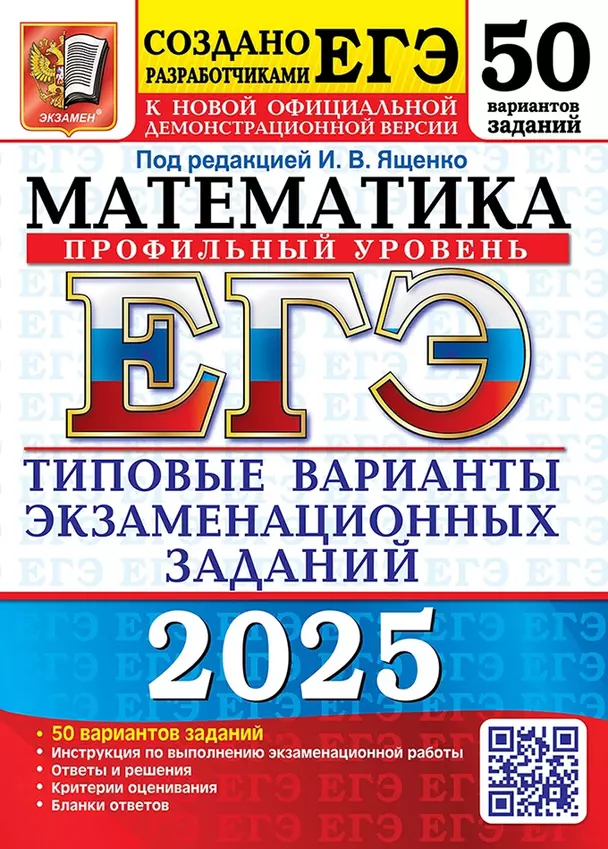 ЭКЗАМЕН®

СОЗДАНО РАЗРАБОТЧИКАМИ ЕГЭ

К НОВОЙ ОФИЦИАЛЬНОЙ ДЕМОНСТРАЦИОННОЙ ВЕРСИИ

50 вариантов заданий

Под редакцией И. В. Ященко

МАТЕМАТИКА

ПРОФИЛЬНЫЙ УРОВЕНЬ

ЕГЭ

ТИПОВЫЕ ВАРИАНТЫ ЭКЗАМЕНАЦИОННЫХ ЗАДАНИЙ

2025

• 50 вариантов заданий
• Инструкция по выполнению экзаменационной работы
• Ответы и решения
• Критерии оценивания
• Бланки ответов